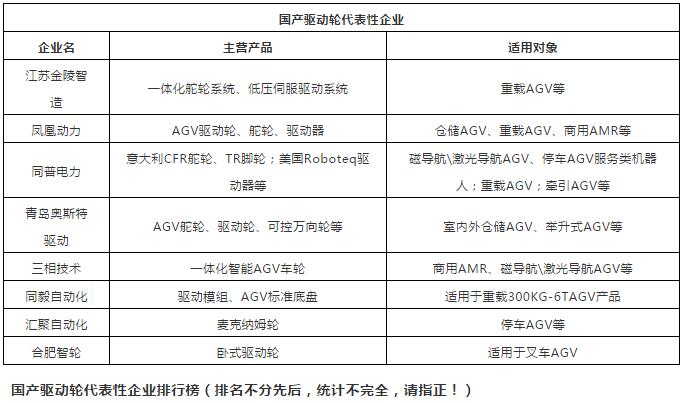 | 国产驱动轮代表性企业 | | |
|---|---|---|
| 企业名 | 主营产品 | 适用对象 |
| 江苏金陵智造 | 一体化舵轮系统、低压伺服驱动系统 | 重载AGV等 |
| 凤凰动力 | AGV驱动轮、舵轮、驱动器 | 仓储AGV、重载AGV、商用AMR等 |
| 同普电力 | 意大利CFR舵轮、TR脚轮；美国Roboteq驱动器等 | 磁导航\激光导航AGV、停车AGV服务类机器人；重载AGV；牵引AGV等 |
| 青岛奥斯特驱动 | AGV舵轮、驱动轮、可控万向轮等 | 室内外仓储AGV、举升式AGV等 |
| 三相技术 | 一体化智能AGV车轮 | 商用AMR、磁导航\激光导航AGV等 |
| 同毅自动化 | 驱动模组、AGV标准底盘 | 适用于重载300KG-6TAGV产品 |
| 汇聚自动化 | 麦克纳姆轮 | 停车AGV等 |
| 合肥智轮 | 卧式驱动轮 | 适用于叉车AGV |

国产驱动轮代表性企业排行榜（排名不分先后，统计不完全，请指正！）